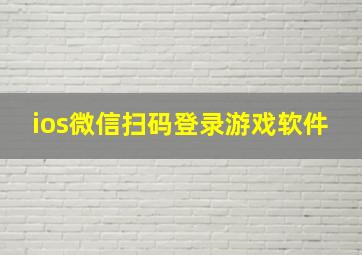 ios微信扫码登录游戏软件